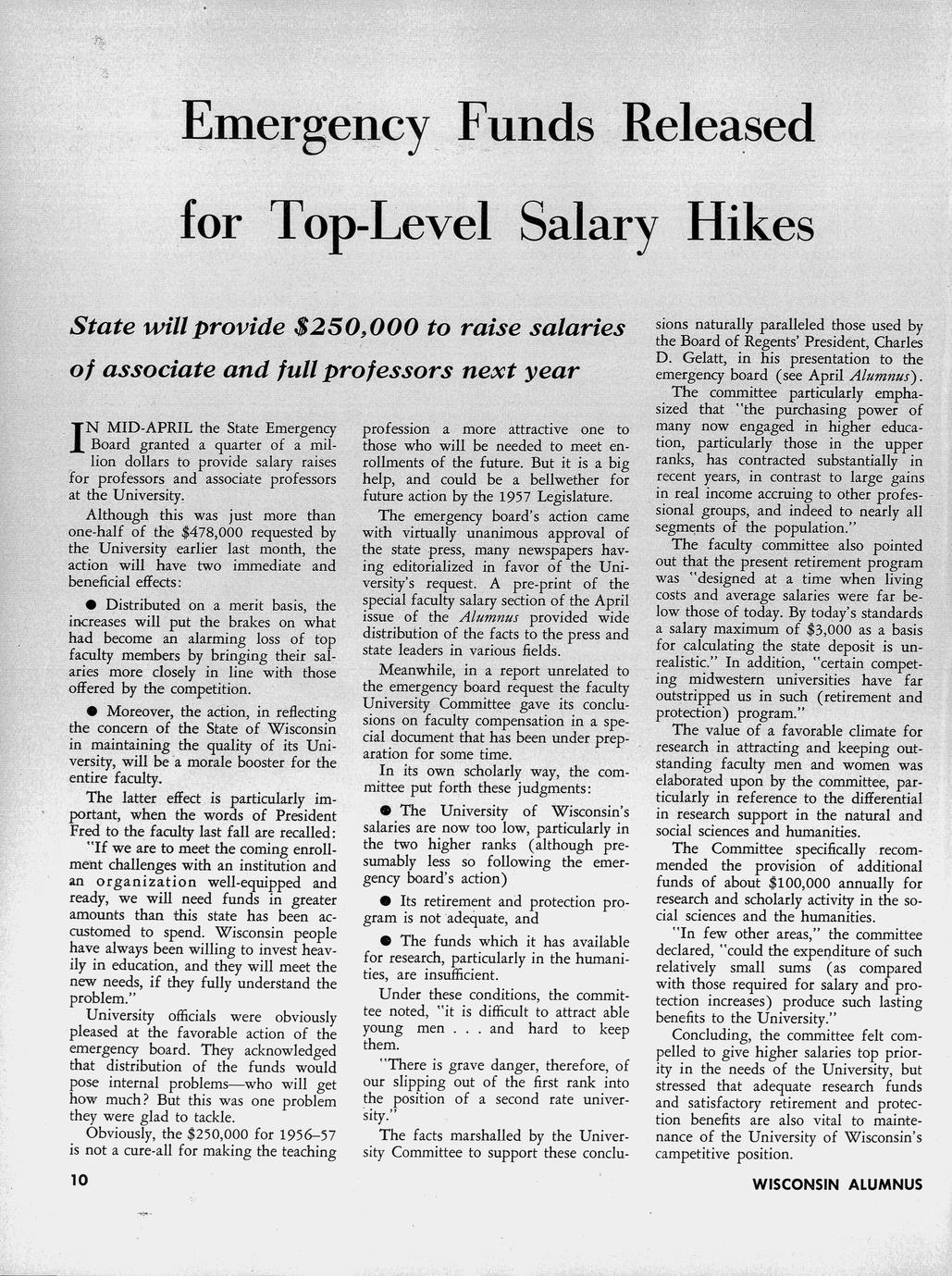 Emergency Funds Released for Top-Level Salary Hikes

State will provide $250,000 to raise salaries of associate and full professors next year

IN MID-APRIL the State Emergency Board granted a quarter of a million dollars to provide salary raises for professors and associate professors at the University.

Although this was just more than one-half of the $478,000 requested by the University earlier last month, the action will have two immediate and beneficial effects:

● Distributed on a merit basis, the increases will put the brakes on what had become an alarming loss of top faculty members by bringing their salaries more closely in line with those offered by the competition.

● Moreover, the action, in reflecting the concern of the State of Wisconsin in maintaining the quality of its University, will be a morale booster for the entire faculty.

The latter effect is particularly important, when the words of President Fred to the faculty last fall are recalled:

"If we are to meet the coming enrollment challenges with an institution and an organization well-equipped and ready, we will need funds in greater amounts than this state has been accustomed to spend. Wisconsin people have always been willing to invest heavily in education, and they will meet the new needs, if they fully understand the problem."

University officials were obviously pleased at the favorable action of the emergency board. They acknowledged that distribution of the funds would pose internal problems—who will get how much? But this was one problem they were glad to tackle.

Obviously, the $250,000 for 1956–57 is not a cure-all for making the teaching profession a more attractive one to those who will be needed to meet enrollments of the future. But it is a big help, and could be a bellwether for future action by the 1957 Legislature.

The emergency board's action came with virtually unanimous approval of the state press, many newspapers having editorialized in favor of the University's request. A pre-print of the special faculty salary section of the April issue of the Alumnus provided wide distribution of the facts to the press and state leaders in various fields.

Meanwhile, in a report unrelated to the emergency board request the faculty University Committee gave its conclusions on faculty compensation in a special document that has been under preparation for some time.

In its own scholarly way, the committee put forth these judgments:

● The University of Wisconsin's salaries are now too low, particularly in the two higher ranks (although presumably less so following the emergency board's action)

● Its retirement and protection program is not adequate, and

● The funds which it has available for research, particularly in the humanities, are insufficient.

Under these conditions, the committee noted, "it is difficult to attract able young men . . . and hard to keep them.

"There is grave danger, therefore, of our slipping out of the first rank into the position of a second rate university."

The facts marshalled by the University Committee to support these conclusions naturally paralleled those used by the Board of Regents' President, Charles D. Gelatt, in his presentation to the emergency board (see April Alumnus).

The committee particularly emphasized that "the purchasing power of many now engaged in higher education, particularly those in the upper ranks, has contracted substantially in recent years, in contrast to large gains in real income accruing to other professional groups, and indeed to nearly all segments of the population."

The faculty committee also pointed out that the present retirement program was "designed at a time when living costs and average salaries were far below those of today. By today's standards a salary maximum of $3,000 as a basis for calculating the state deposit is unrealistic." In addition, "certain competing midwestern universities have far outstripped us in such (retirement and protection) program."

The value of a favorable climate for research in attracting and keeping outstanding faculty men and women was elaborated upon by the committee, particularly in reference to the differential in research support in the natural and social sciences and humanities.

The Committee specifically recommended the provision of additional funds of about $100,000 annually for research and scholarly activity in the social sciences and the humanities.

"In few other areas," the committee declared, "could the expenditure of such relatively small sums (as compared with those required for salary and protection increases) produce such lasting benefits to the University."

Concluding, the committee felt compelled to give higher salaries top priority in the needs of the University, but stressed that adequate research funds and satisfactory retirement and protection benefits are also vital to maintenance of the University of Wisconsin's campetitive position.

10

WISCONSIN ALUMNUS